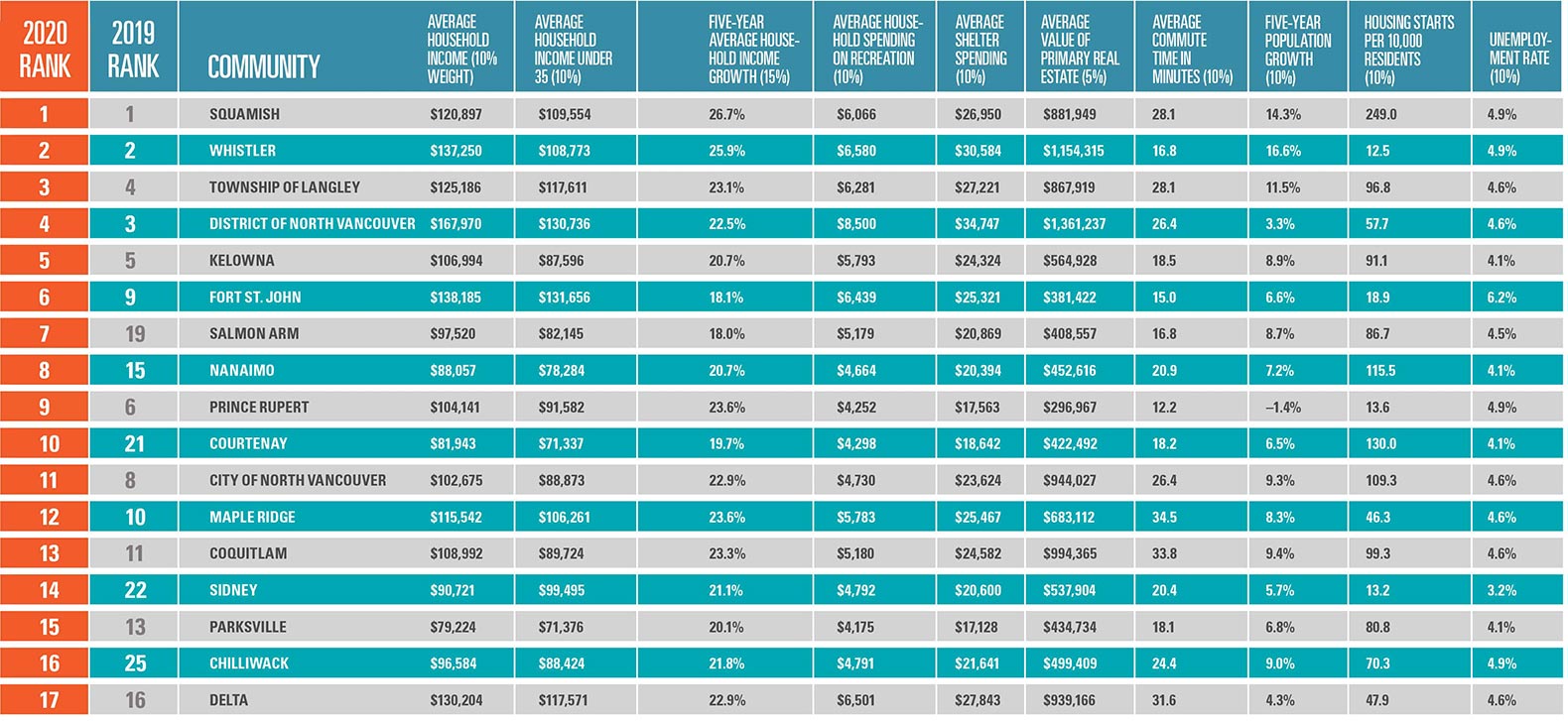 | 2020 RANK | 2019 RANK | COMMUNITY | AVERAGE HOUSEHOLD INCOME (10% WEIGHT) | AVERAGE HOUSEHOLD INCOME UNDER 35 (10%) | FIVE-YEAR AVERAGE HOUSEHOLD INCOME GROWTH (15%) | AVERAGE HOUSEHOLD SPENDING ON RECREATION (10%) | AVERAGE SHELTER SPENDING (10%) | AVERAGE VALUE OF PRIMARY REAL ESTATE (5%) | AVERAGE COMMUTE TIME IN MINUTES (10%) | FIVE-YEAR POPULATION GROWTH (10%) | HOUSING STARTS PER 10,000 RESIDENTS (10%) | UNEMPLOYMENT RATE (10%) |
|---|---|---|---|---|---|---|---|---|---|---|---|---|
| 1 | 1 | SQUAMISH | $120,897 | $109,554 | 26.7% | $6,066 | $26,950 | $881,949 | 28.1 | 14.3% | 249.0 | 4.9% |
| 2 | 2 | WHISTLER | $137,250 | $108,773 | 25.9% | $6,580 | $30,584 | $1,154,315 | 16.8 | 16.6% | 12.5 | 4.9% |
| 3 | 4 | TOWNSHIP OF LANGLEY | $125,186 | $117,611 | 23.1% | $6,281 | $27,221 | $867,919 | 28.1 | 11.5% | 96.8 | 4.6% |
| 4 | 3 | DISTRICT OF NORTH VANCOUVER | $167,970 | $130,736 | 22.5% | $8,500 | $34,747 | $1,361,237 | 26.4 | 3.3% | 57.7 | 4.6% |
| 5 | 5 | KELOWNA | $106,994 | $87,596 | 20.7% | $5,793 | $24,324 | $564,928 | 18.5 | 8.9% | 91.1 | 4.1% |
| 6 | 9 | FORT ST. JOHN | $138,185 | $131,656 | 18.1% | $6,439 | $25,321 | $381,422 | 15.0 | 6.6% | 18.9 | 6.2% |
| 7 | 19 | SALMON ARM | $97,520 | $82,145 | 18.0% | $5,179 | $20,869 | $408,557 | 16.8 | 8.7% | 86.7 | 4.5% |
| 8 | 15 | NANAIMO | $88,057 | $78,284 | 20.7% | $4,664 | $20,394 | $452,616 | 20.9 | 7.2% | 115.5 | 4.1% |
| 9 | 6 | PRINCE RUPERT | $104,141 | $91,582 | 23.6% | $4,252 | $17,563 | $296,967 | 12.2 | –1.4% | 13.6 | 4.9% |
| 10 | 21 | COURTENAY | $81,943 | $71,337 | 19.7% | $4,298 | $18,642 | $422,492 | 18.2 | 6.5% | 130.0 | 4.1% |
| 11 | 8 | CITY OF NORTH VANCOUVER | $102,675 | $88,873 | 22.9% | $4,730 | $23,624 | $944,027 | 26.4 | 9.3% | 109.3 | 4.6% |
| 12 | 10 | MAPLE RIDGE | $115,542 | $106,261 | 23.6% | $5,783 | $25,467 | $683,112 | 34.5 | 8.3% | 46.3 | 4.6% |
| 13 | 11 | COQUITLAM | $108,992 | $89,724 | 23.3% | $5,180 | $24,582 | $994,365 | 33.8 | 9.4% | 99.3 | 4.6% |
| 14 | 22 | SIDNEY | $90,721 | $99,495 | 21.1% | $4,792 | $20,600 | $537,904 | 20.4 | 5.7% | 13.2 | 3.2% |
| 15 | 13 | PARKSVILLE | $79,224 | $71,376 | 20.1% | $4,175 | $17,128 | $434,734 | 18.1 | 6.8% | 80.8 | 4.1% |
| 16 | 25 | CHILLIWACK | $96,584 | $88,424 | 21.8% | $4,791 | $21,641 | $499,409 | 24.4 | 9.0% | 70.3 | 4.9% |
| 17 | 16 | DELTA | $130,204 | $117,571 | 22.9% | $6,501 | $27,843 | $939,166 | 31.6 | 4.3% | 47.9 | 4.6% |